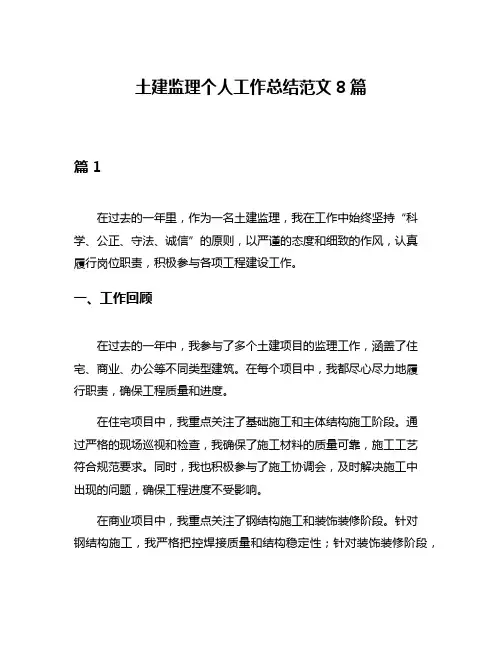 土建监理个人工作总结范文 8 篇

篇 1

在过去的一年里，作为一名土建监理，我在工作中始终坚持“科学、公正、守法、诚信”的原则，以严谨的态度和细致的作风，认真履行岗位职责，积极参与各项工程建设工作。

一、工作回顾

在过去的一年中，我参与了多个土建项目的监理工作，涵盖了住宅、商业、办公等不同类型建筑。在每个项目中，我都尽心尽力地履行职责，确保工程质量和进度。

在住宅项目中，我重点关注了基础施工和主体结构施工阶段。通过严格的现场巡视和检查，我确保了施工材料的质量可靠，施工工艺符合规范要求。同时，我也积极参与了施工协调会，及时解决施工中出现的问题，确保工程进度不受影响。

在商业项目中，我重点关注了钢结构施工和装饰装修阶段。针对钢结构施工，我严格把控焊接质量和结构稳定性；针对装饰装修阶段，